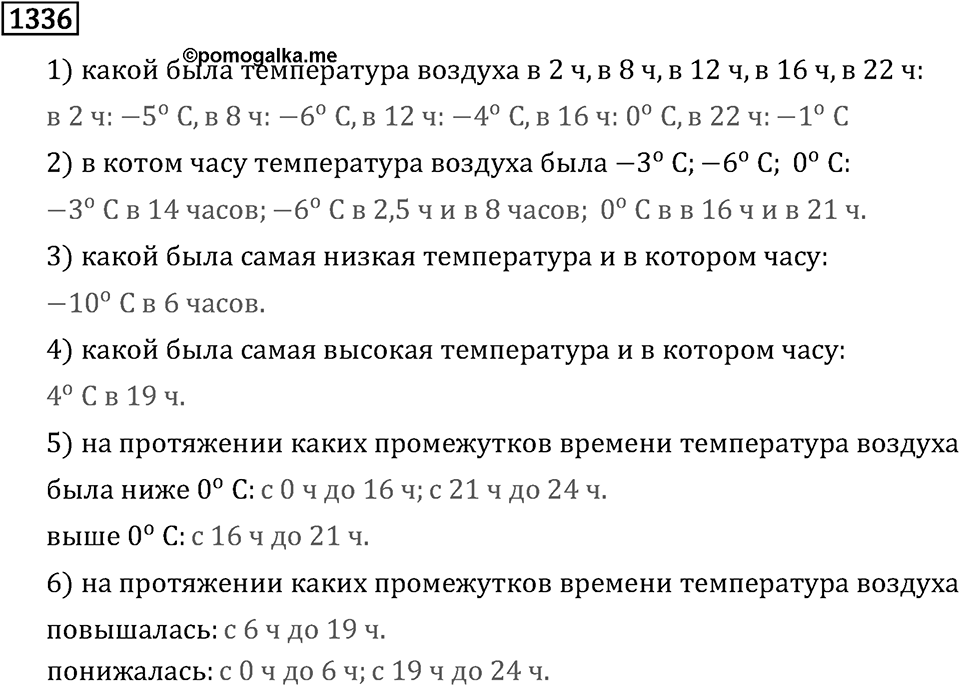 1336

©pomogalka.me

1) какой была температура воздуха в 2 ч, в 8 ч, в 12 ч, в 16 ч, в 22 ч:
в 2 ч: $-5^o$ C, в 8 ч: $-6^o$ C, в 12 ч: $-4^o$ C, в 16 ч: $0^o$ C, в 22 ч: $-1^o$ C

2) в котом часу температура воздуха была $-3^o$ C; $-6^o$ C; $0^o$ C:
$-3^o$ C в 14 часов; $-6^o$ C в 2,5 ч и в 8 часов; $0^o$ C в в 16 ч и в 21 ч.

3) какой была самая низкая температура и в котором часу:
$-10^o$ C в 6 часов.

4) какой была самая высокая температура и в котором часу:
$4^o$ C в 19 ч.

5) на протяжении каких промежутков времени температура воздуха была ниже $0^o$ C: с 0 ч до 16 ч; с 21 ч до 24 ч.
выше $0^o$ C: с 16 ч до 21 ч.

6) на протяжении каких промежутков времени температура воздуха повышалась: с 6 ч до 19 ч.
понижалась: с 0 ч до 6 ч; с 19 ч до 24 ч.